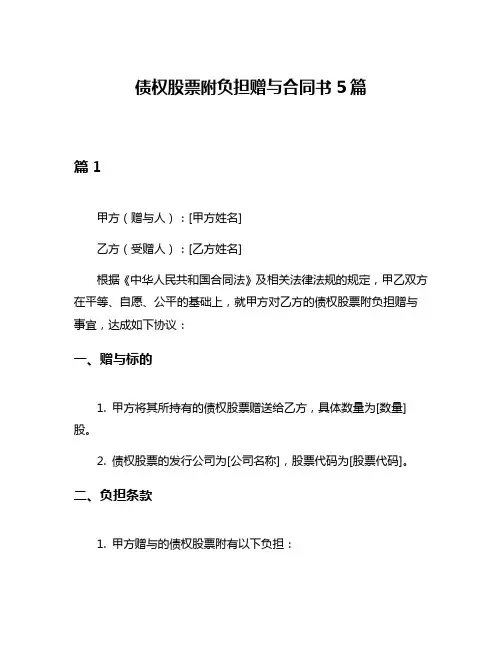 债权股票附负担赠与合同书 5 篇

篇 1

甲方（赠与人）：[甲方姓名]

乙方（受赠人）：[乙方姓名]

根据《中华人民共和国合同法》及相关法律法规的规定，甲乙双方在平等、自愿、公平的基础上，就甲方对乙方的债权股票附负担赠与事宜，达成如下协议：

一、赠与标的

1. 甲方将其所持有的债权股票赠送给乙方，具体数量为[数量]股。

2. 债权股票的发行公司为[公司名称]，股票代码为[股票代码]。

二、负担条款

1. 甲方赠与的债权股票附有以下负担：